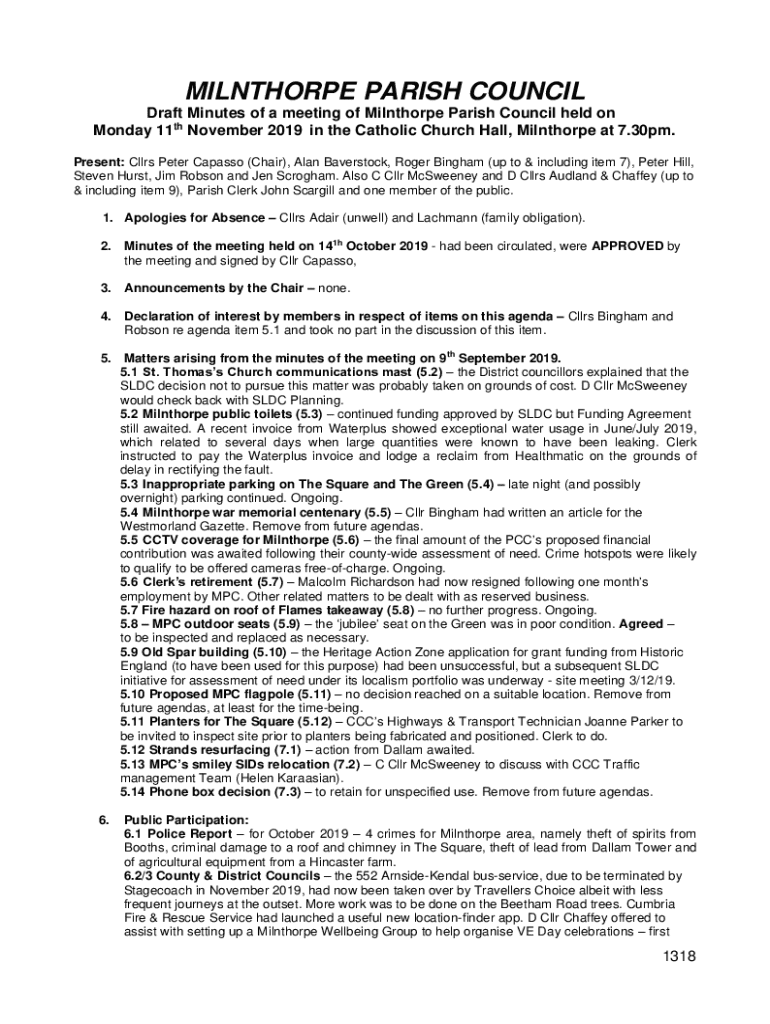 MILNTHORPE PARISH COUNCIL

Draft Minutes of a meeting of Milnthorpe Parish Council held on Monday 11$^{th}$ November 2019 in the Catholic Church Hall, Milnthorpe at 7.30pm.

Present: Cllrs Peter Capasso (Chair), Alan Baverstock, Roger Bingham (up to & including item 7), Peter Hill, Steven Hurst, Jim Robson and Jen Scrogham. Also C Cllr McSweeney and D Cllrs Audland & Chaffey (up to & including item 9), Parish Clerk John Scargill and one member of the public.

1. Apologies for Absence – Cllrs Adair (unwell) and Lachmann (family obligation).

2. Minutes of the meeting held on 14$^{th}$ October 2019 - had been circulated, were APPROVED by the meeting and signed by Cllr Capasso,

3. Announcements by the Chair – none.

4. Declaration of interest by members in respect of items on this agenda – Cllrs Bingham and Robson re agenda item 5.1 and took no part in the discussion of this item.

5. Matters arising from the minutes of the meeting on 9$^{th}$ September 2019.
5.1 St. Thomas's Church communications mast (5.2) – the District councillors explained that the SLDC decision not to pursue this matter was probably taken on grounds of cost. D Cllr McSweeney would check back with SLDC Planning.
5.2 Milnthorpe public toilets (5.3) – continued funding approved by SLDC but Funding Agreement still awaited. A recent invoice from Waterplus showed exceptional water usage in June/July 2019, which related to several days when large quantities were known to have been leaking. Clerk instructed to pay the Waterplus invoice and lodge a reclaim from Healthmatic on the grounds of delay in rectifying the fault.
5.3 Inappropriate parking on The Square and The Green (5.4) – late night (and possibly overnight) parking continued. Ongoing.
5.4 Milnthorpe war memorial centenary (5.5) – Cllr Bingham had written an article for the Westmorland Gazette. Remove from future agendas.
5.5 CCTV coverage for Milnthorpe (5.6) – the final amount of the PCC's proposed financial contribution was awaited following their county-wide assessment of need. Crime hotspots were likely to qualify to be offered cameras free-of-charge. Ongoing.
5.6 Clerk's retirement (5.7) – Malcolm Richardson had now resigned following one month's employment by MPC. Other related matters to be dealt with as reserved business.
5.7 Fire hazard on roof of Flames takeaway (5.8) – no further progress. Ongoing.
5.8 – MPC outdoor seats (5.9) – the 'jubilee' seat on the Green was in poor condition. Agreed – to be inspected and replaced as necessary.
5.9 Old Spar building (5.10) – the Heritage Action Zone application for grant funding from Historic England (to have been used for this purpose) had been unsuccessful, but a subsequent SLDC initiative for assessment of need under its localism portfolio was underway - site meeting 3/12/19.
5.10 Proposed MPC flagpole (5.11) – no decision reached on a suitable location. Remove from future agendas, at least for the time-being.
5.11 Planters for The Square (5.12) – CCC's Highways & Transport Technician Joanne Parker to be invited to inspect site prior to planters being fabricated and positioned. Clerk to do.
5.12 Strands resurfacing (7.1) – action from Dallam awaited.
5.13 MPC's smiley SIDs relocation (7.2) – C Cllr McSweeney to discuss with CCC Traffic management Team (Helen Karaasian).
5.14 Phone box decision (7.3) – to retain for unspecified use. Remove from future agendas.

6. Public Participation:
6.1 Police Report – for October 2019 – 4 crimes for Milnthorpe area, namely theft of spirits from Booths, criminal damage to a roof and chimney in The Square, theft of lead from Dallam Tower and of agricultural equipment from a Hincaster farm.
6.2/3 County & District Councils – the 552 Arnside-Kendal bus-service, due to be terminated by Stagecoach in November 2019, had now been taken over by Travellers Choice albeit with less frequent journeys at the outset. More work was to be done on the Beetham Road trees. Cumbria Fire & Rescue Service had launched a useful new location-finder app. D Cllr Chaffey offered to assist with setting up a Milnthorpe Wellbeing Group to help organise VE Day celebrations – first

1318